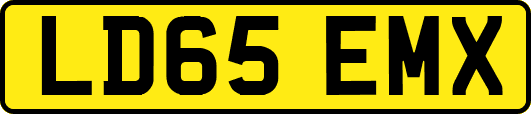 LD65 EMX